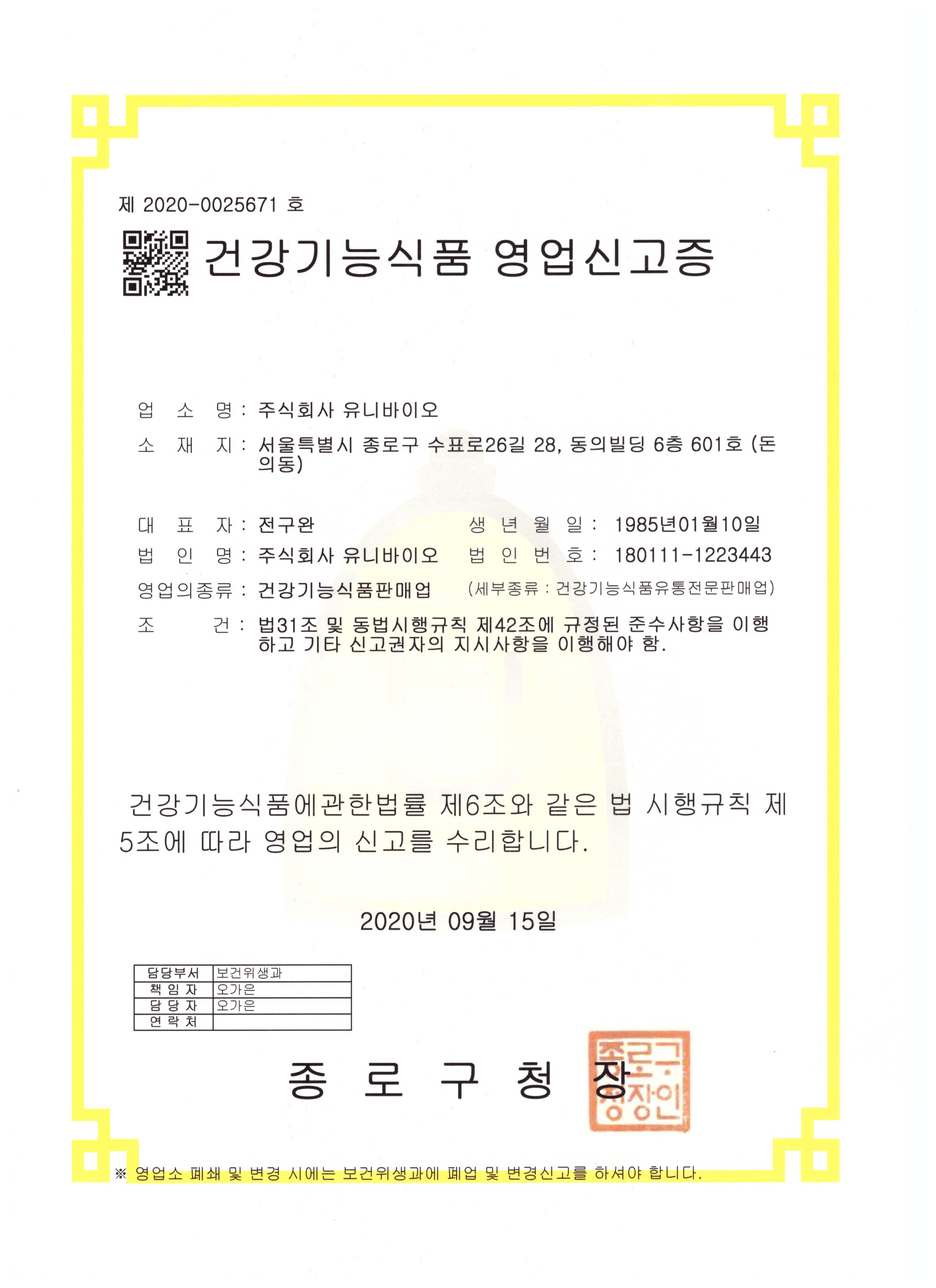 제 2020-0025671 호

건강기능식품 영업신고증

업 소 명 : 주식회사 유니바이오

소 재 지 : 서울특별시 종로구 수표로26길 28, 동의빌딩 6층 601호 (돈의동)

대 표 자 : 전구완 생 년 월 일 : 1985년01월10일

법 인 명 : 주식회사 유니바이오 법 인 번 호 : 180111-1223443

영업의종류 : 건강기능식품판매업 (세부종류 : 건강기능식품유통전문판매업)

조 건 : 법31조 및 동법시행규칙 제42조에 규정된 준수사항을 이행하고 기타 신고권자의 지시사항을 이행해야 함.

건강기능식품에관한법률 제6조와 같은 법 시행규칙 제5조에 따라 영업의 신고를 수리합니다.

2020년 09월 15일

| 담당부서 | 보건위생과 |
|---|---|
| 책 임 자 | 오가은 |
| 담 당 자 | 오가은 |
| 연 락 처 | |

종 로 구 청 장

종로구청장인

※ 영업소 폐쇄 및 변경 시에는 보건위생과에 폐업 및 변경신고를 하셔야 합니다.